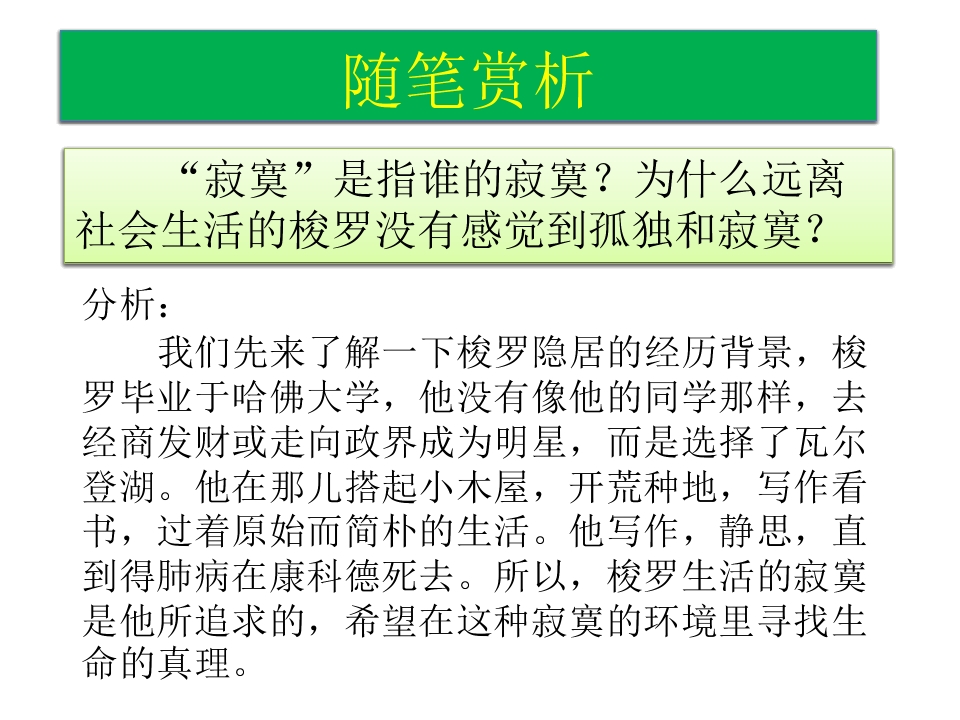 随笔赏析

“寂寞”是指谁的寂寞？为什么远离社会生活的梭罗没有感觉到孤独和寂寞？

分析：

我们先来了解一下梭罗隐居的经历背景，梭罗毕业于哈佛大学，他没有像他的同学那样，去经商发财或走向政界成为明星，而是选择了瓦尔登湖。他在那儿搭起小木屋，开荒种地，写作看书，过着原始而简朴的生活。他写作，静思，直到得肺病在康科德死去。所以，梭罗生活的寂寞是他所追求的，希望在这种寂寞的环境里寻找生命的真理。